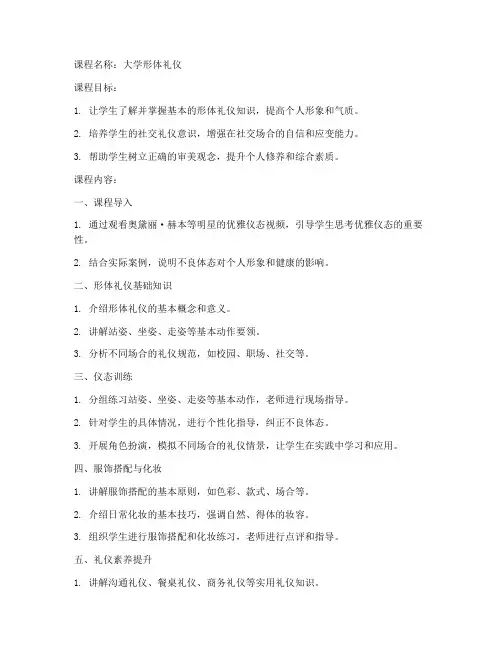 课程名称：大学形体礼仪

课程目标：

1. 让学生了解并掌握基本的形体礼仪知识，提高个人形象和气质。

2. 培养学生的社交礼仪意识，增强在社交场合的自信和应变能力。

3. 帮助学生树立正确的审美观念，提升个人修养和综合素质。

课程内容：

一、课程导入

1. 通过观看奥黛丽·赫本等明星的优雅仪态视频，引导学生思考优雅仪态的重要性。

2. 结合实际案例，说明不良体态对个人形象和健康的影响。

二、形体礼仪基础知识

1. 介绍形体礼仪的基本概念和意义。

2. 讲解站姿、坐姿、走姿等基本动作要领。

3. 分析不同场合的礼仪规范，如校园、职场、社交等。

三、仪态训练

1. 分组练习站姿、坐姿、走姿等基本动作，老师进行现场指导。

2. 针对学生的具体情况，进行个性化指导，纠正不良体态。

3. 开展角色扮演，模拟不同场合的礼仪情景，让学生在实践中学习和应用。

四、服饰搭配与化妆

1. 讲解服饰搭配的基本原则，如色彩、款式、场合等。

2. 介绍日常化妆的基本技巧，强调自然、得体的妆容。

3. 组织学生进行服饰搭配和化妆练习，老师进行点评和指导。

五、礼仪素养提升

1. 讲解沟通礼仪、餐桌礼仪、商务礼仪等实用礼仪知识。